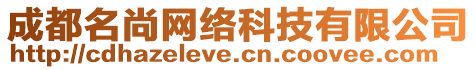 成都名尚网络科技有限公司
http://cdhazeleve.cn.coovee.com